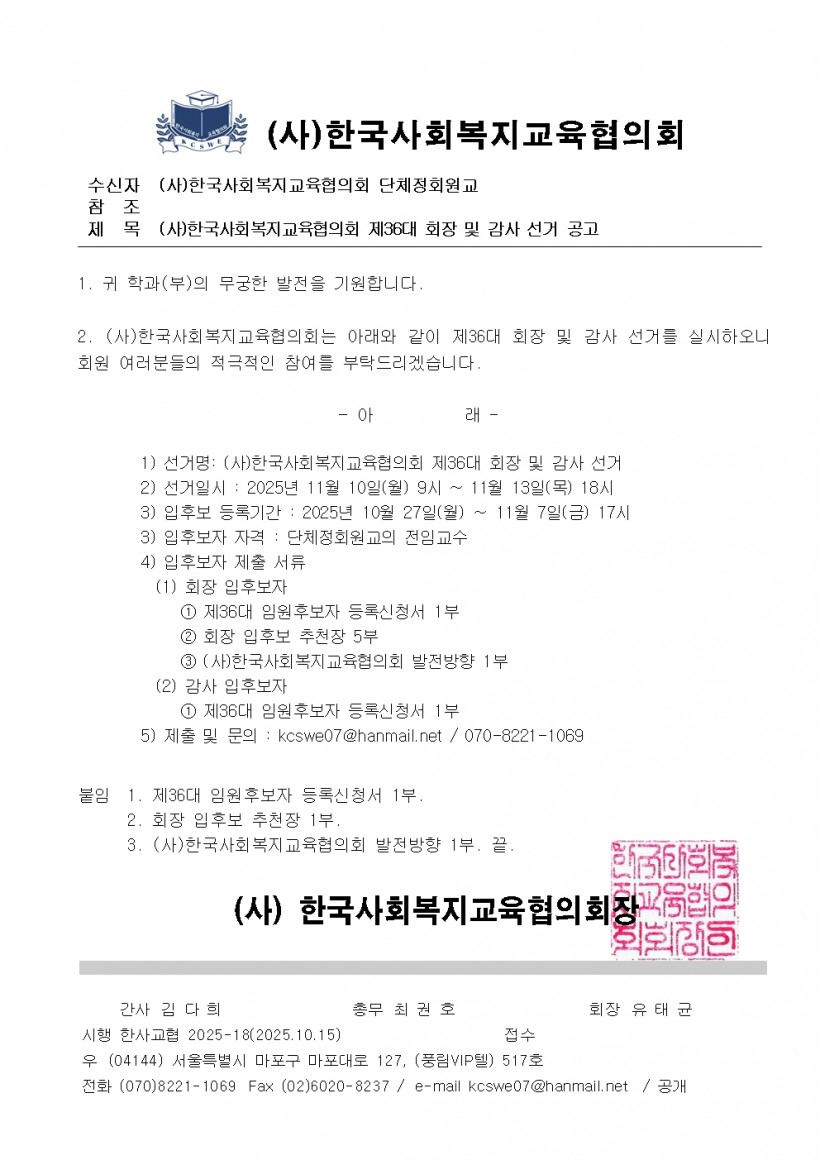 KCSWE

(사)한국사회복지교육협의회

수신자 (사)한국사회복지교육협의회 단체정회원교
참 조
제 목 (사)한국사회복지교육협의회 제36대 회장 및 감사 선거 공고

1. 귀 학과(부)의 무궁한 발전을 기원합니다.

2. (사)한국사회복지교육협의회는 아래와 같이 제36대 회장 및 감사 선거를 실시하오니 회원 여러분들의 적극적인 참여를 부탁드리겠습니다.

- 아 래 -

1) 선거명: (사)한국사회복지교육협의회 제36대 회장 및 감사 선거
2) 선거일시 : 2025년 11월 10일(월) 9시 ~ 11월 13일(목) 18시
3) 입후보 등록기간 : 2025년 10월 27일(월) ~ 11월 7일(금) 17시
3) 입후보자 자격 : 단체정회원교의 전임교수
4) 입후보자 제출 서류
(1) 회장 입후보자
① 제36대 임원후보자 등록신청서 1부
② 회장 입후보 추천장 5부
③ (사)한국사회복지교육협의회 발전방향 1부
(2) 감사 입후보자
① 제36대 임원후보자 등록신청서 1부
5) 제출 및 문의 : kcswe07@hanmail.net / 070-8221-1069

붙임 1. 제36대 임원후보자 등록신청서 1부.
2. 회장 입후보 추천장 1부.
3. (사)한국사회복지교육협의회 발전방향 1부. 끝.

(사) 한국사회복지교육협의회장

한국사회복지교육협의회회장인

간사 김 다 희 총무 최 권 호 회장 유 태 균
시행 한사교협 2025-18(2025.10.15) 접수
우 (04144) 서울특별시 마포구 마포대로 127, (풍림VIP텔) 517호
전화 (070)8221-1069 Fax (02)6020-8237 / e-mail kcswe07@hanmail.net / 공개